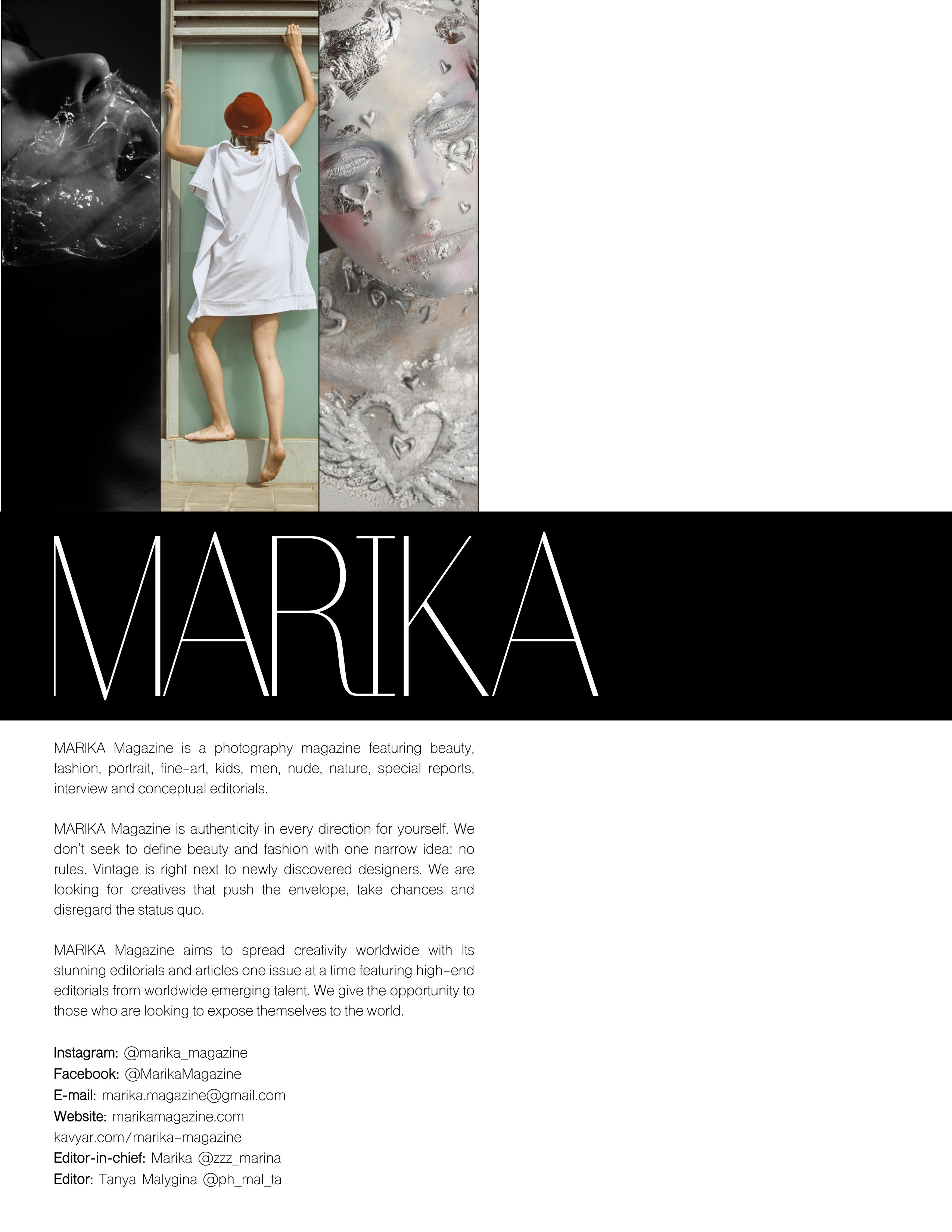 MARIKA

MARIKA Magazine is a photography magazine featuring beauty, fashion, portrait, fine-art, kids, men, nude, nature, special reports, interview and conceptual editorials.

MARIKA Magazine is authenticity in every direction for yourself. We don't seek to define beauty and fashion with one narrow idea: no rules. Vintage is right next to newly discovered designers. We are looking for creatives that push the envelope, take chances and disregard the status quo.

MARIKA Magazine aims to spread creativity worldwide with Its stunning editorials and articles one issue at a time featuring high-end editorials from worldwide emerging talent. We give the opportunity to those who are looking to expose themselves to the world.

Instagram: @marika_magazine
Facebook: @MarikaMagazine
E-mail: marika.magazine@gmail.com
Website: marikamagazine.com
kavyar.com/marika-magazine
Editor-in-chief: Marika @zzz_marina
Editor: Tanya Malygina @ph_mal_ta